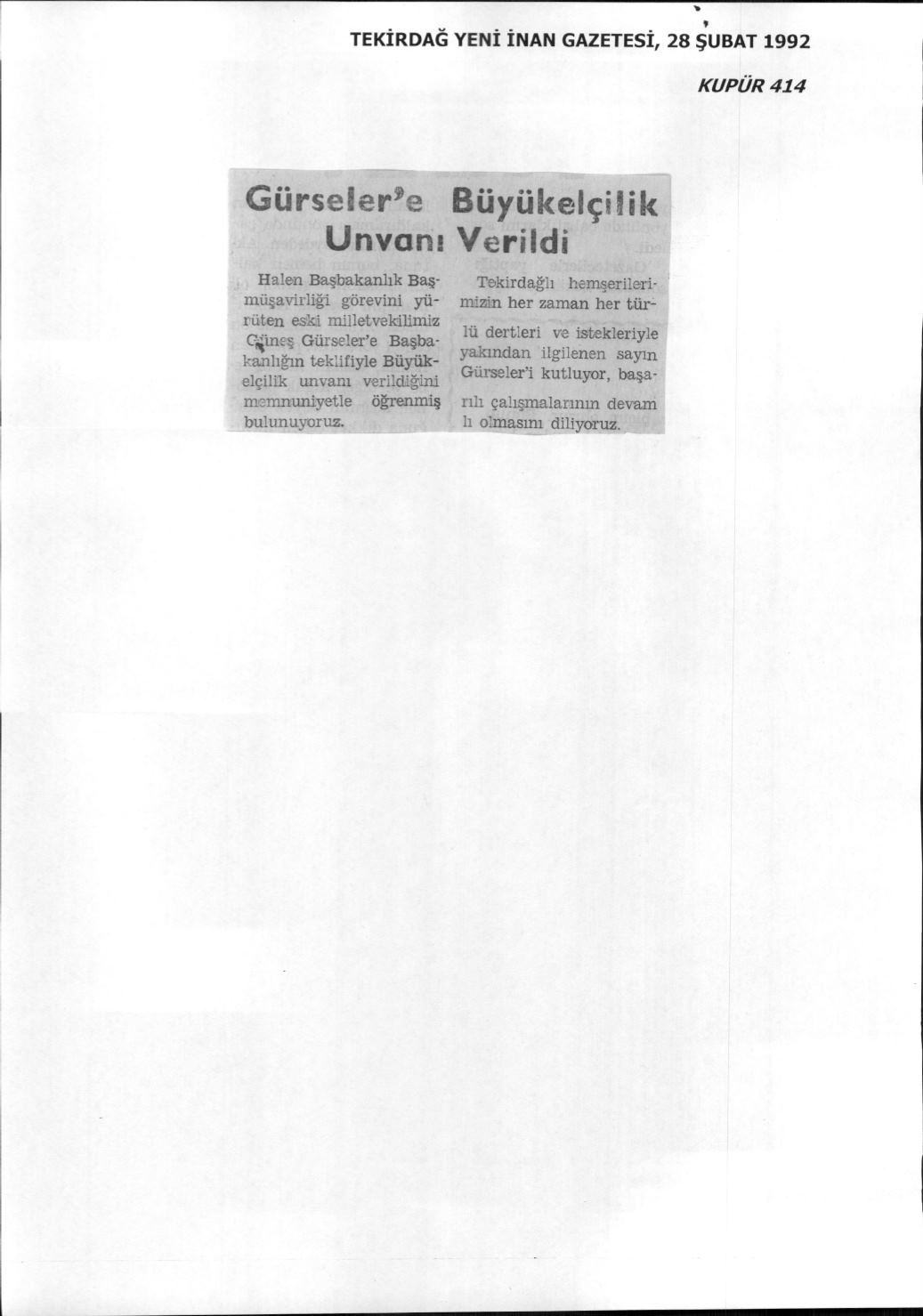 TEKİRDAĞ YENİ İNAN GAZETESİ, 28 ŞUBAT 1992

KUPÜR 414

Gürseler'e Büyükelçilik Unvanı Verildi

Halen Başbakanlık Başmüşavirliği görevini yürüten eski milletvekilimiz Güneş Gürseler'e Başbakanlığın teklifiyle Büyükelçilik unvanı verildiğini memnuniyetle öğrenmiş bulunuyoruz.

Tekirdağlı hemşerilerimizin her zaman her türlü dertleri ve istekleriyle yakından ilgilenen sayın Gürseler'i kutluyor, başarılı çalışmalarının devamlı olmasını diliyoruz.